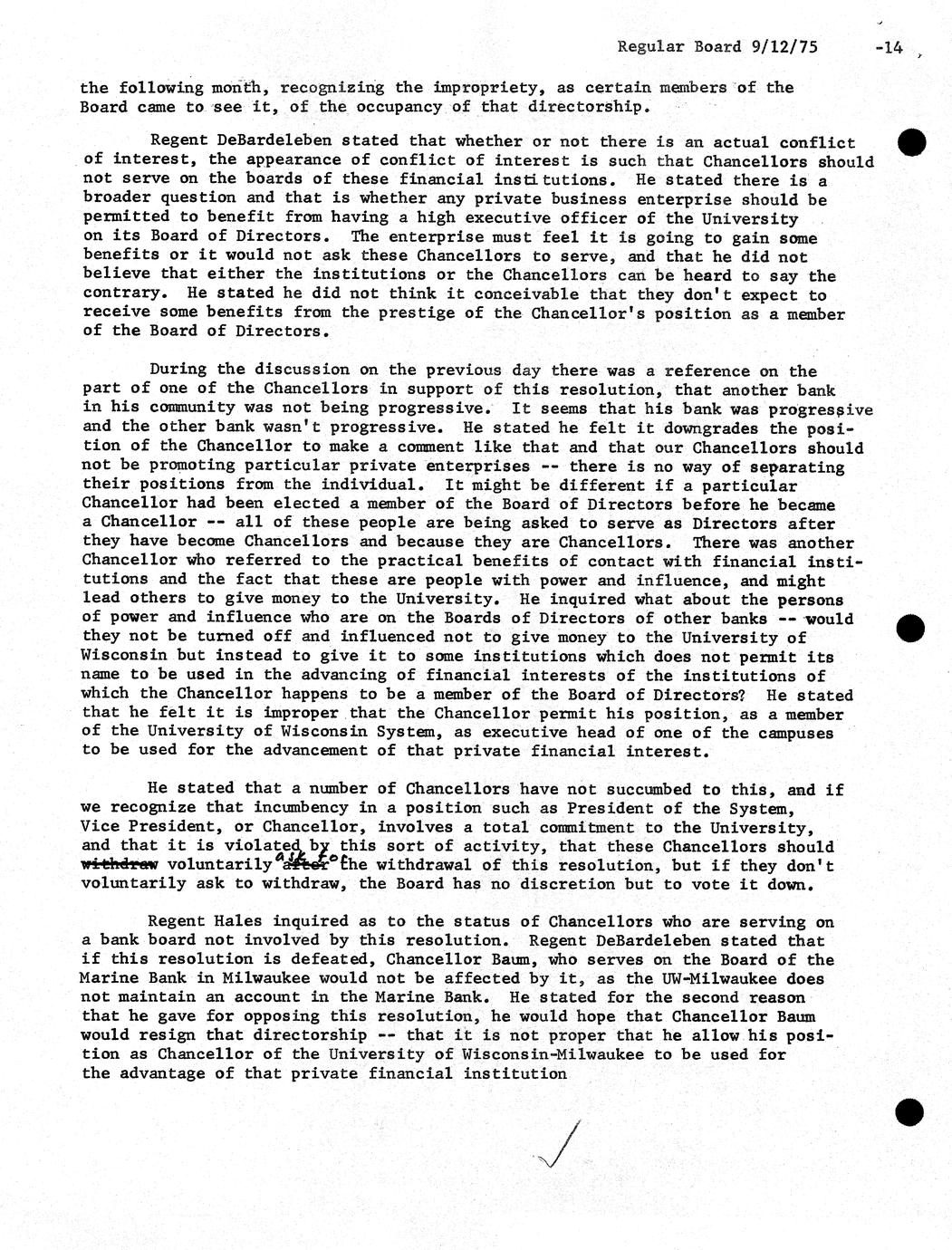 Regular Board 9/12/75 -14

the following month, recognizing the impropriety, as certain members of the Board came to see it, of the occupancy of that directorship.

Regent DeBardeleben stated that whether or not there is an actual conflict of interest, the appearance of conflict of interest is such that Chancellors should not serve on the boards of these financial institutions. He stated there is a broader question and that is whether any private business enterprise should be permitted to benefit from having a high executive officer of the University on its Board of Directors. The enterprise must feel it is going to gain some benefits or it would not ask these Chancellors to serve, and that he did not believe that either the institutions or the Chancellors can be heard to say the contrary. He stated he did not think it conceivable that they don't expect to receive some benefits from the prestige of the Chancellor's position as a member of the Board of Directors.

During the discussion on the previous day there was a reference on the part of one of the Chancellors in support of this resolution, that another bank in his community was not being progressive. It seems that his bank was progressive and the other bank wasn't progressive. He stated he felt it downgrades the position of the Chancellor to make a comment like that and that our Chancellors should not be promoting particular private enterprises -- there is no way of separating their positions from the individual. It might be different if a particular Chancellor had been elected a member of the Board of Directors before he became a Chancellor -- all of these people are being asked to serve as Directors after they have become Chancellors and because they are Chancellors. There was another Chancellor who referred to the practical benefits of contact with financial institutions and the fact that these are people with power and influence, and might lead others to give money to the University. He inquired what about the persons of power and influence who are on the Boards of Directors of other banks -- would they not be turned off and influenced not to give money to the University of Wisconsin but instead to give it to some institutions which does not permit its name to be used in the advancing of financial interests of the institutions of which the Chancellor happens to be a member of the Board of Directors? He stated that he felt it is improper that the Chancellor permit his position, as a member of the University of Wisconsin System, as executive head of one of the campuses to be used for the advancement of that private financial interest.

He stated that a number of Chancellors have not succumbed to this, and if we recognize that incumbency in a position such as President of the System, Vice President, or Chancellor, involves a total commitment to the University, and that it is violated by this sort of activity, that these Chancellors should withdraw voluntarily ask to after the withdrawal of this resolution, but if they don't voluntarily ask to withdraw, the Board has no discretion but to vote it down.

Regent Hales inquired as to the status of Chancellors who are serving on a bank board not involved by this resolution. Regent DeBardeleben stated that if this resolution is defeated, Chancellor Baum, who serves on the Board of the Marine Bank in Milwaukee would not be affected by it, as the UW-Milwaukee does not maintain an account in the Marine Bank. He stated for the second reason that he gave for opposing this resolution, he would hope that Chancellor Baum would resign that directorship -- that it is not proper that he allow his position as Chancellor of the University of Wisconsin-Milwaukee to be used for the advantage of that private financial institution